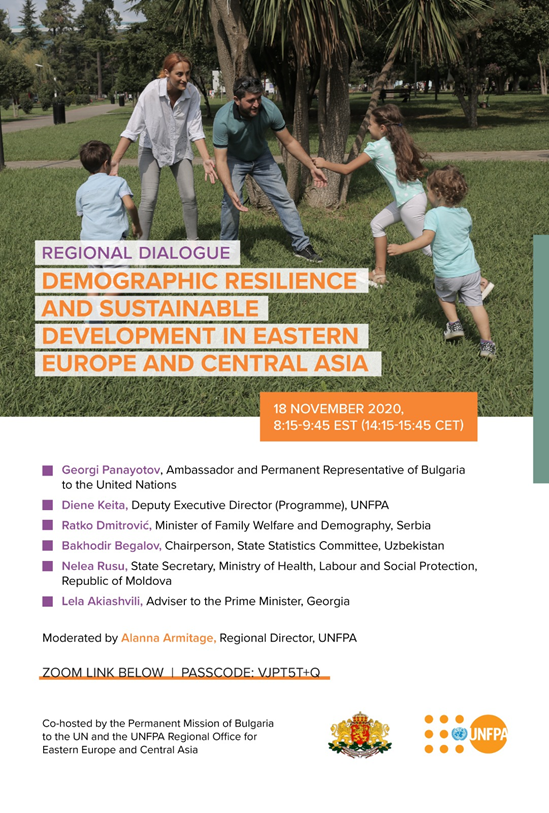 REGIONAL DIALOGUE

DEMOGRAPHIC RESILIENCE AND SUSTAINABLE DEVELOPMENT IN EASTERN EUROPE AND CENTRAL ASIA

18 NOVEMBER 2020, 8:15-9:45 EST (14:15-15:45 CET)

Georgi Panayotov, Ambassador and Permanent Representative of Bulgaria to the United Nations

Diene Keita, Deputy Executive Director (Programme), UNFPA

Ratko Dmitrović, Minister of Family Welfare and Demography, Serbia

Bakhodir Begalov, Chairperson, State Statistics Committee, Uzbekistan

Nelea Rusu, State Secretary, Ministry of Health, Labour and Social Protection, Republic of Moldova

Lela Akiashvili, Adviser to the Prime Minister, Georgia

Moderated by Alanna Armitage, Regional Director, UNFPA

ZOOM LINK BELOW | PASSCODE: VJPT5T+Q

Co-hosted by the Permanent Mission of Bulgaria to the UN and the UNFPA Regional Office for Eastern Europe and Central Asia

UNFPA